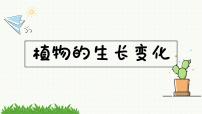 植物的生长变化